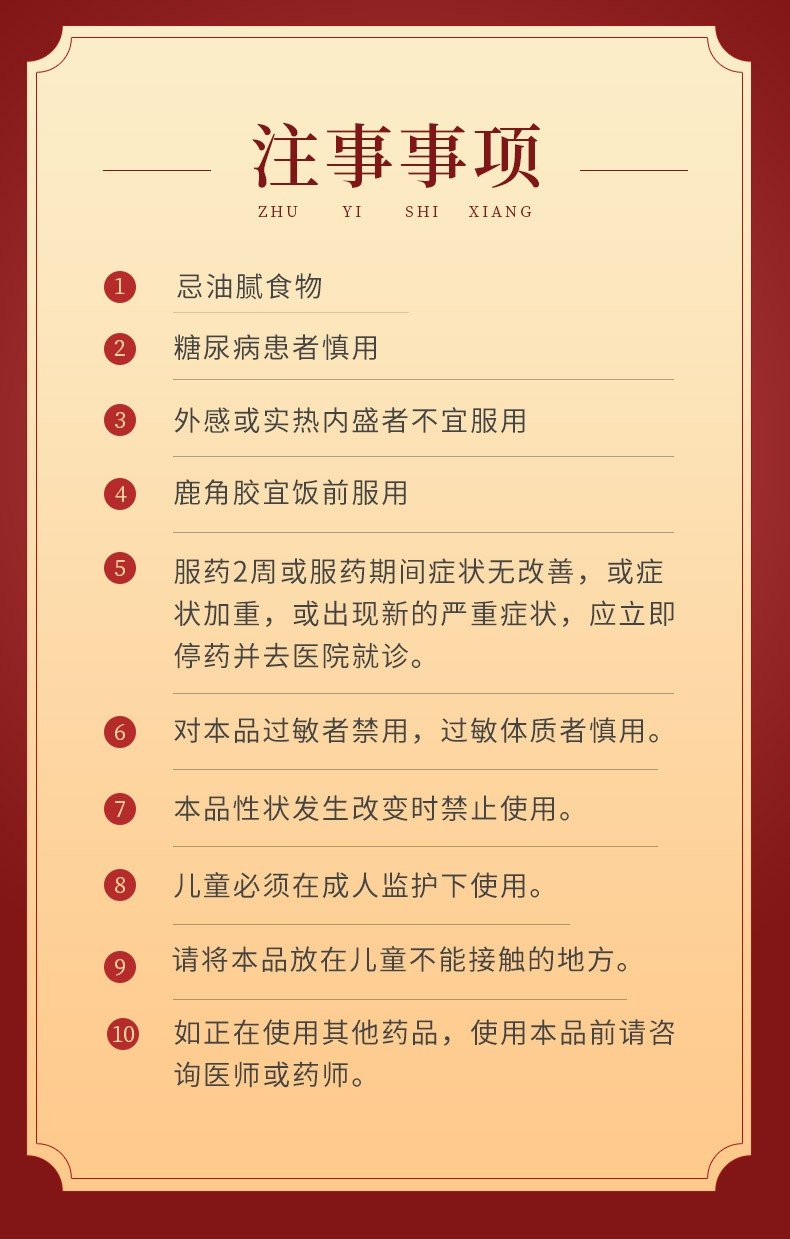 注事事项

ZHU YI SHI XIANG

1 忌油腻食物

2 糖尿病患者慎用

3 外感或实热内盛者不宜服用

4 鹿角胶宜饭前服用

5 服药2周或服药期间症状无改善，或症状加重，或出现新的严重症状，应立即停药并去医院就诊。

6 对本品过敏者禁用，过敏体质者慎用。

7 本品性状发生改变时禁止使用。

8 儿童必须在成人监护下使用。

9 请将本品放在儿童不能接触的地方。

10 如正在使用其他药品，使用本品前请咨询医师或药师。